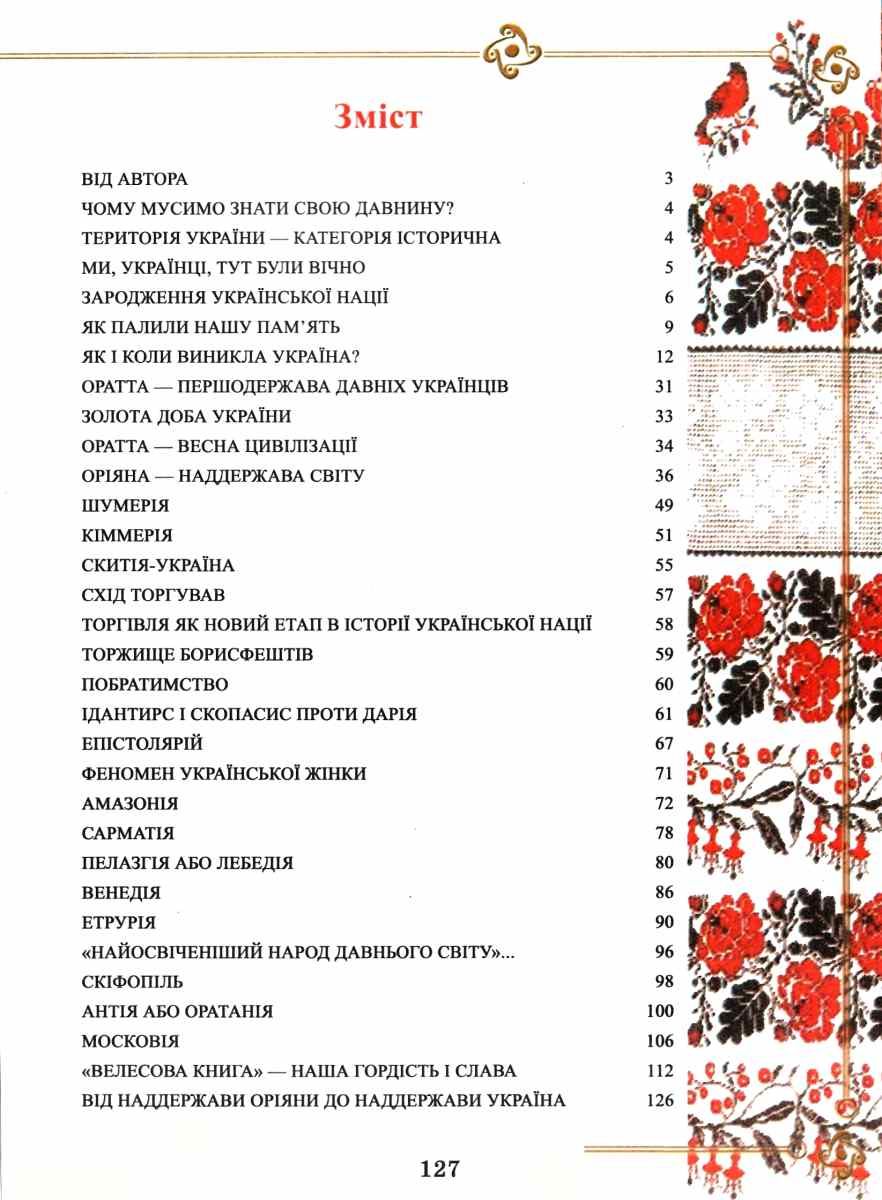 Зміст

ВІД АВТОРА 3
ЧОМУ МУСИМО ЗНАТИ СВОЮ ДАВНИНУ? 4
ТЕРИТОРІЯ УКРАЇНИ — КАТЕГОРІЯ ІСТОРИЧНА 4
МИ, УКРАЇНЦІ, ТУТ БУЛИ ВІЧНО 5
ЗАРОДЖЕННЯ УКРАЇНСЬКОЇ НАЦІЇ 6
ЯК ПАЛИЛИ НАШУ ПАМ'ЯТЬ 9
ЯК І КОЛИ ВИНИКЛА УКРАЇНА? 12
ОРАТТА — ПЕРШОДЕРЖАВА ДАВНІХ УКРАЇНЦІВ 31
ЗОЛОТА ДОБА УКРАЇНИ 33
ОРАТТА — ВЕСНА ЦИВІЛІЗАЦІЇ 34
ОРІЯНА — НАДДЕРЖАВА СВІТУ 36
ШУМЕРІЯ 49
КІММЕРІЯ 51
СКИТІЯ-УКРАЇНА 55
СХІД ТОРГУВАВ 57
ТОРГІВЛЯ ЯК НОВИЙ ЕТАП В ІСТОРІЇ УКРАЇНСЬКОЇ НАЦІЇ 58
ТОРЖИЩЕ БОРИСФЕШТІВ 59
ПОБРАТИМСТВО 60
ІДАНТИРС І СКОПАСИС ПРОТИ ДАРІЯ 61
ЕПІСТОЛЯРІЙ 67
ФЕНОМЕН УКРАЇНСЬКОЇ ЖІНКИ 71
АМАЗОНІЯ 72
САРМАТІЯ 78
ПЕЛАЗГІЯ АБО ЛЕБЕДІЯ 80
ВЕНЕДІЯ 86
ЕТРУРІЯ 90
«НАЙОСВІЧЕНІШИЙ НАРОД ДАВНЬОГО СВІТУ»... 96
СКІФОПІЛЬ 98
АНТІЯ АБО ОРАТАНІЯ 100
МОСКОВІЯ 106
«ВЕЛЕСОВА КНИГА» — НАША ГОРДІСТЬ І СЛАВА 112
ВІД НАДДЕРЖАВИ ОРІЯНИ ДО НАДДЕРЖАВИ УКРАЇНА 126

127